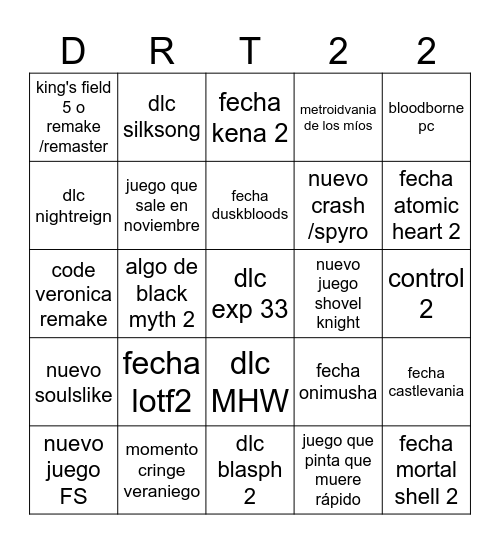 | D | R | T | 2 | 2 |
|---|---|---|---|---|
| king's field 5 o remake /remaster | dlc silksong | fecha kena 2 | metroidvania de los míos | bloodborne pc |
| dlc nightreign | juego que sale en noviembre | fecha duskbloods | nuevo crash /spyro | fecha atomic heart 2 |
| code veronica remake | algo de black myth 2 | dlc exp 33 | nuevo juego shovel knight | control 2 |
| nuevo soulslike | fecha lotf2 | dlc MHW | fecha onimusha | fecha castlevania |
| nuevo juego FS | momento cringe veraniego | dlc blasph 2 | juego que pinta que muere rápido | fecha mortal shell 2 |